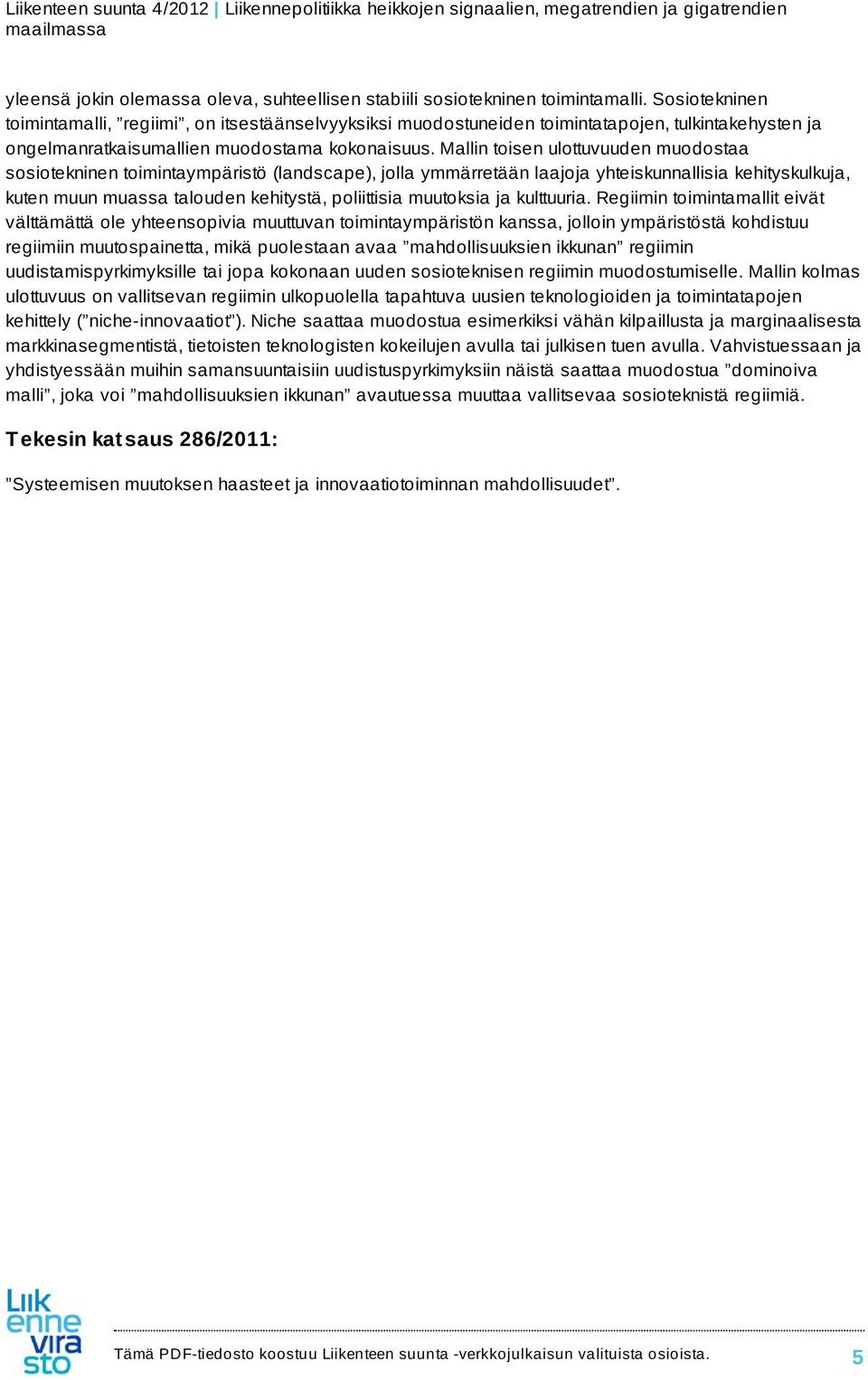 Liikenteen suunta 4/2012 | Liikennepolitiikka heikkojen signaalien, megatrendien ja gigatrendien maailmassa

yleensä jokin olemassa oleva, suhteellisen stabiili sosiotekninen toimintamalli. Sosiotekninen toimintamalli, ”regiimi”, on itsestäänselvyyksiksi muodostuneiden toimintatapojen, tulkintakehysten ja ongelmanratkaisumallien muodostama kokonaisuus. Mallin toisen ulottuvuuden muodostaa sosiotekninen toimintaympäristö (landscape), jolla ymmärretään laajoja yhteiskunnallisia kehityskulkuja, kuten muun muassa talouden kehitystä, poliittisia muutoksia ja kulttuuria. Regiimin toimintamallit eivät välttämättä ole yhteensopivia muuttuvan toimintaympäristön kanssa, jolloin ympäristöstä kohdistuu regiimiin muutospainetta, mikä puolestaan avaa ”mahdollisuuksien ikkunan” regiimin uudistamispyrkimyksille tai jopa kokonaan uuden sosioteknisen regiimin muodostumiselle. Mallin kolmas ulottuvuus on vallitsevan regiimin ulkopuolella tapahtuva uusien teknologioiden ja toimintatapojen kehittely (”niche-innovaatiot”). Niche saattaa muodostua esimerkiksi vähän kilpaillusta ja marginaalisesta markkinasegmentistä, tietoisten teknologisten kokeilujen avulla tai julkisen tuen avulla. Vahvistuessaan ja yhdistyessään muihin samansuuntaisiin uudistuspyrkimyksiin näistä saattaa muodostua ”dominoiva malli”, joka voi ”mahdollisuuksien ikkunan” avautuessa muuttaa vallitsevaa sosioteknistä regiimiä.

Tekesin katsaus 286/2011:

”Systeemisen muutoksen haasteet ja innovaatiotoiminnan mahdollisuudet”.

Liik enne vira sto

Tämä PDF-tiedosto koostuu Liikenteen suunta -verkkojulkaisun valituista osioista.

5